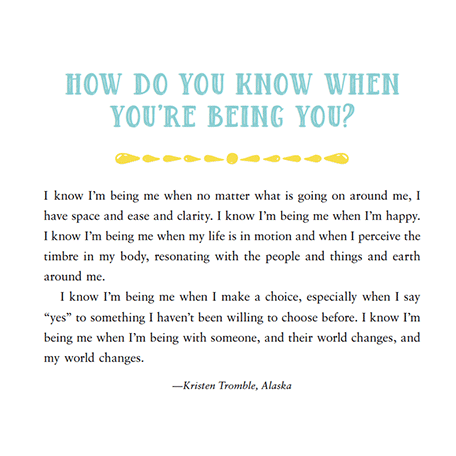 HOW DO YOU KNOW WHEN YOU'RE BEING YOU?

I know I'm being me when no matter what is going on around me, I have space and ease and clarity. I know I'm being me when I'm happy. I know I'm being me when my life is in motion and when I perceive the timbre in my body, resonating with the people and things and earth around me.

I know I'm being me when I make a choice, especially when I say "yes" to something I haven't been willing to choose before. I know I'm being me when I'm being with someone, and their world changes, and my world changes.

—Kristen Tromble, Alaska